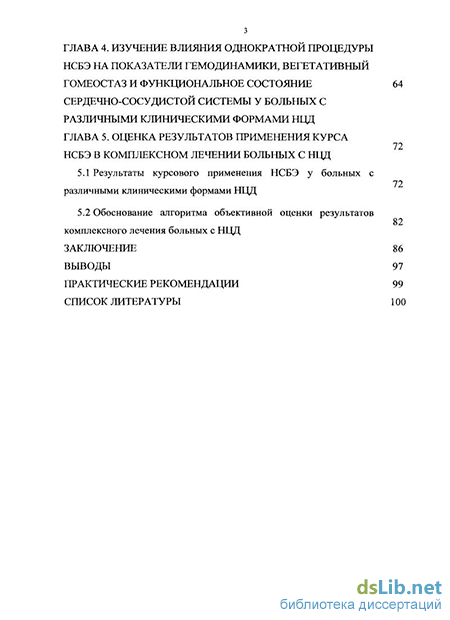 3

ГЛАВА 4. ИЗУЧЕНИЕ ВЛИЯНИЯ ОДНОКРАТНОЙ ПРОЦЕДУРЫ НСБЭ НА ПОКАЗАТЕЛИ ГЕМОДИНАМИКИ, ВЕГЕТАТИВНЫЙ ГОМЕОСТАЗ И ФУНКЦИОНАЛЬНОЕ СОСТОЯНИЕ СЕРДЕЧНО-СОСУДИСТОЙ СИСТЕМЫ У БОЛЬНЫХ С РАЗЛИЧНЫМИ КЛИНИЧЕСКИМИ ФОРМАМИ НЦД 64

ГЛАВА 5. ОЦЕНКА РЕЗУЛЬТАТОВ ПРИМЕНЕНИЯ КУРСА НСБЭ В КОМПЛЕКСНОМ ЛЕЧЕНИИ БОЛЬНЫХ С НЦД 72

5.1 Результаты курсового применения НСБЭ у больных с различными клиническими формами НЦД 72

5.2 Обоснование алгоритма объективной оценки результатов комплексного лечения больных с НЦД 82

ЗАКЛЮЧЕНИЕ 86

ВЫВОДЫ 97

ПРАКТИЧЕСКИЕ РЕКОМЕНДАЦИИ 99

СПИСОК ЛИТЕРАТУРЫ 100

dsLib.net
библиотека диссертаций